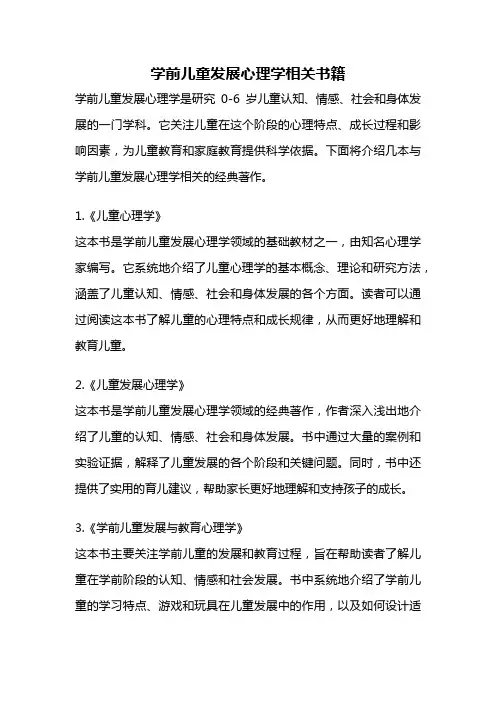 学前儿童发展心理学相关书籍

学前儿童发展心理学是研究 0-6 岁儿童认知、情感、社会和身体发展的一门学科。它关注儿童在这个阶段的心理特点、成长过程和影响因素，为儿童教育和家庭教育提供科学依据。下面将介绍几本与学前儿童发展心理学相关的经典著作。

1.《儿童心理学》

这本书是学前儿童发展心理学领域的基础教材之一，由知名心理学家编写。它系统地介绍了儿童心理学的基本概念、理论和研究方法，涵盖了儿童认知、情感、社会和身体发展的各个方面。读者可以通过阅读这本书了解儿童的心理特点和成长规律，从而更好地理解和教育儿童。

2.《儿童发展心理学》

这本书是学前儿童发展心理学领域的经典著作，作者深入浅出地介绍了儿童的认知、情感、社会和身体发展。书中通过大量的案例和实验证据，解释了儿童发展的各个阶段和关键问题。同时，书中还提供了实用的育儿建议，帮助家长更好地理解和支持孩子的成长。

3.《学前儿童发展与教育心理学》

这本书主要关注学前儿童的发展和教育过程，旨在帮助读者了解儿童在学前阶段的认知、情感和社会发展。书中系统地介绍了学前儿童的学习特点、游戏和玩具在儿童发展中的作用，以及如何设计适